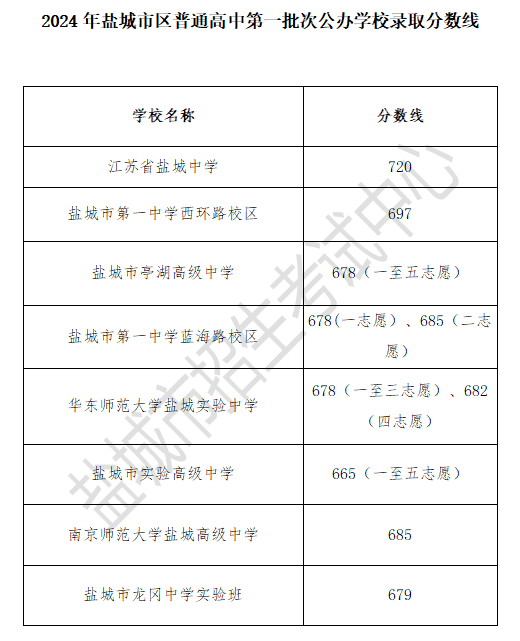 2024 年盐城市区普通高中第一批次公办学校录取分数线

| 学校名称 | 分数线 |
|---|---|
| 江苏省盐城中学 | 720 |
| 盐城市第一中学西环路校区 | 697 |
| 盐城市亭湖高级中学 | 678（一至五志愿） |
| 盐城市第一中学蓝海路校区 | 678(一志愿）、685（二志愿） |
| 华东师范大学盐城实验中学 | 678（一至三志愿）、682（四志愿） |
| 盐城市实验高级中学 | 665（一至五志愿） |
| 南京师范大学盐城高级中学 | 685 |
| 盐城市龙冈中学实验班 | 679 |

盐城市招生考试中心